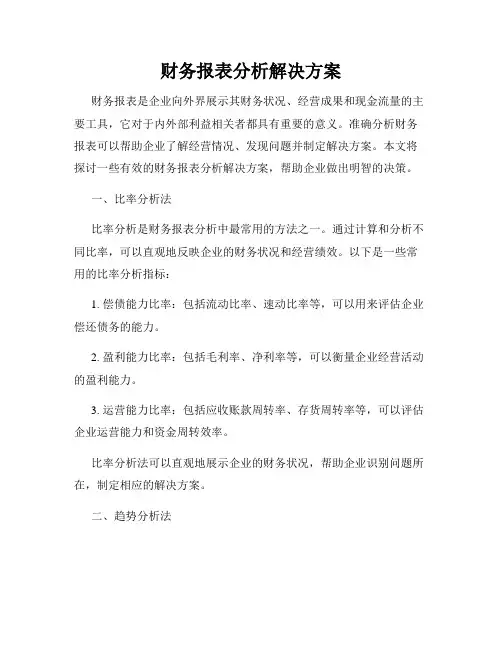 财务报表分析解决方案

财务报表是企业向外界展示其财务状况、经营成果和现金流量的主要工具，它对于内外部利益相关者都具有重要的意义。准确分析财务报表可以帮助企业了解经营情况、发现问题并制定解决方案。本文将探讨一些有效的财务报表分析解决方案，帮助企业做出明智的决策。

一、比率分析法

比率分析是财务报表分析中最常用的方法之一。通过计算和分析不同比率，可以直观地反映企业的财务状况和经营绩效。以下是一些常用的比率分析指标：

1. 偿债能力比率：包括流动比率、速动比率等，可以用来评估企业偿还债务的能力。

2. 盈利能力比率：包括毛利率、净利率等，可以衡量企业经营活动的盈利能力。

3. 运营能力比率：包括应收账款周转率、存货周转率等，可以评估企业运营能力和资金周转效率。

比率分析法可以直观地展示企业的财务状况，帮助企业识别问题所在，制定相应的解决方案。

二、趋势分析法